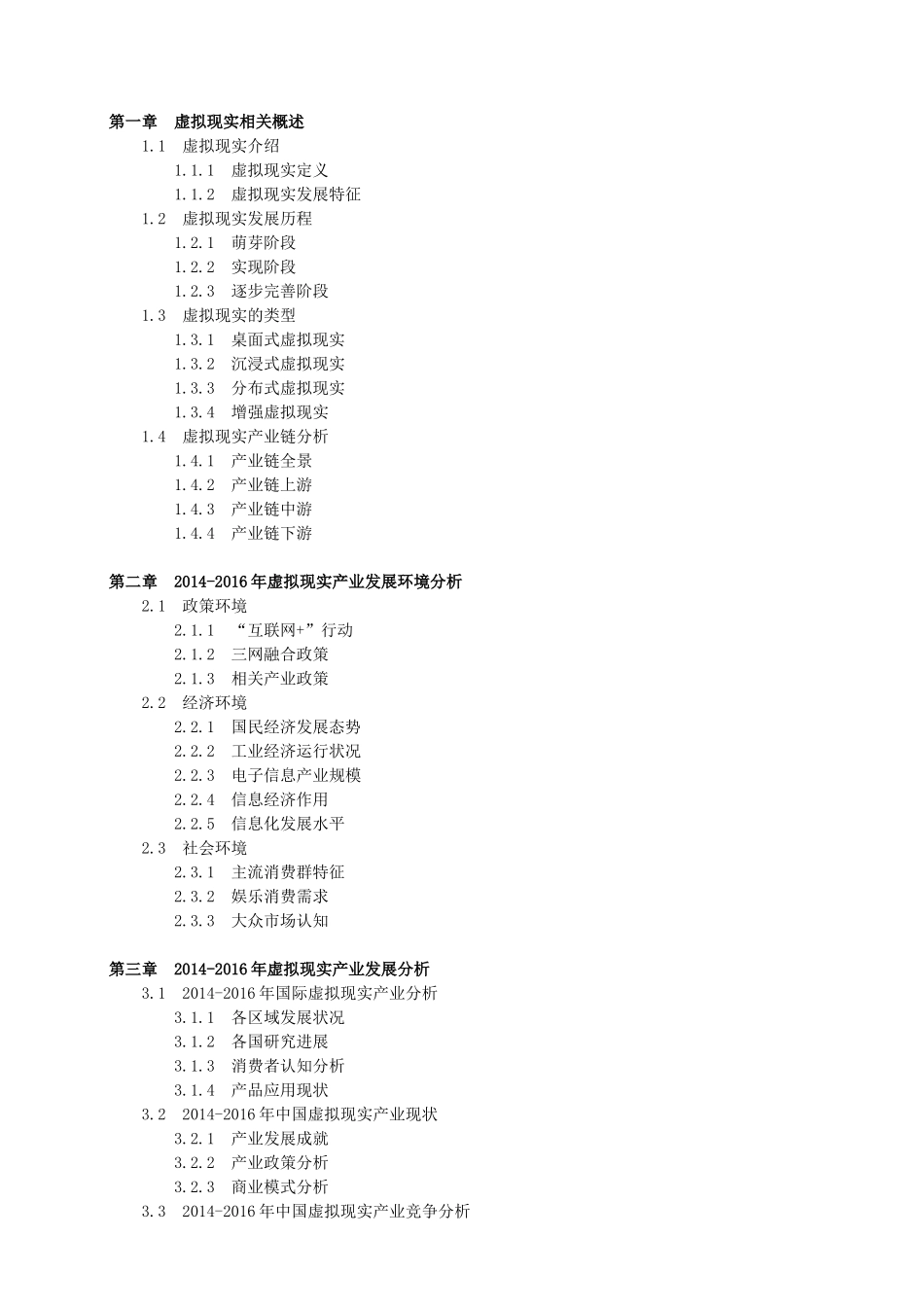 第一章　虚拟现实相关概述
1.1　虚拟现实介绍
1.1.1　虚拟现实定义
1.1.2　虚拟现实发展特征
1.2　虚拟现实发展历程
1.2.1　萌芽阶段
1.2.2　实现阶段
1.2.3　逐步完善阶段
1.3　虚拟现实的类型
1.3.1　桌面式虚拟现实
1.3.2　沉浸式虚拟现实
1.3.3　分布式虚拟现实
1.3.4　增强虚拟现实
1.4　虚拟现实产业链分析
1.4.1　产业链全景
1.4.2　产业链上游
1.4.3　产业链中游
1.4.4　产业链下游

第二章　2014-2016年虚拟现实产业发展环境分析
2.1　政策环境
2.1.1　“互联网+”行动
2.1.2　三网融合政策
2.1.3　相关产业政策
2.2　经济环境
2.2.1　国民经济发展态势
2.2.2　工业经济运行状况
2.2.3　电子信息产业规模
2.2.4　信息经济作用
2.2.5　信息化发展水平
2.3　社会环境
2.3.1　主流消费群特征
2.3.2　娱乐消费需求
2.3.3　大众市场认知

第三章　2014-2016年虚拟现实产业发展分析
3.1　2014-2016年国际虚拟现实产业分析
3.1.1　各区域发展状况
3.1.2　各国研究进展
3.1.3　消费者认知分析
3.1.4　产品应用现状
3.2　2014-2016年中国虚拟现实产业现状
3.2.1　产业发展成就
3.2.2　产业政策分析
3.2.3　商业模式分析
3.3　2014-2016年中国虚拟现实产业竞争分析